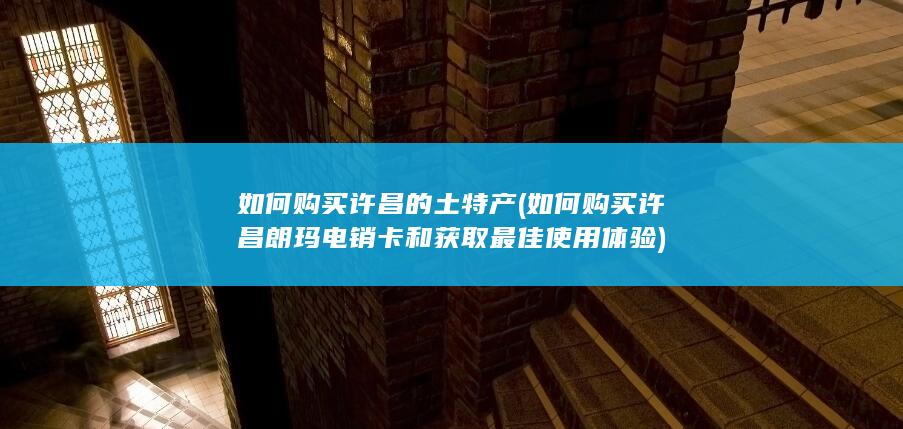 如何购买许昌的土特产(如何购买许昌朗玛电销卡和获取最佳使用体验)